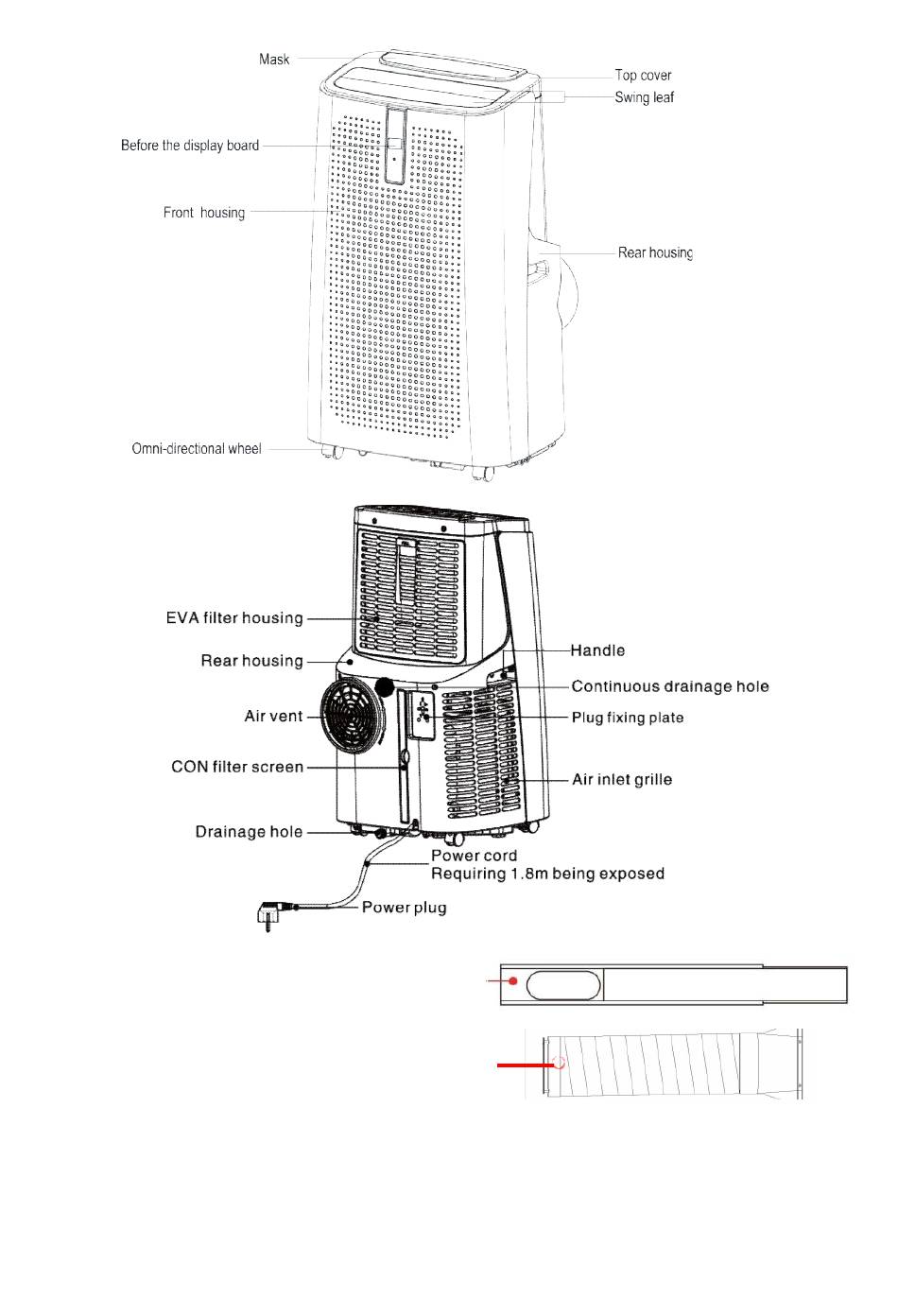 Mask
Top cover
Swing leaf
Before the display board
Front housing
Rear housing
Omni-directional wheel

EVA filter housing
Rear housing
Air vent
CON filter screen
Drainage hole
Handle
Continuous drainage hole
Plug fixing plate
Air inlet grille
Power cord
Requiring 1.8m being exposed
Power plug